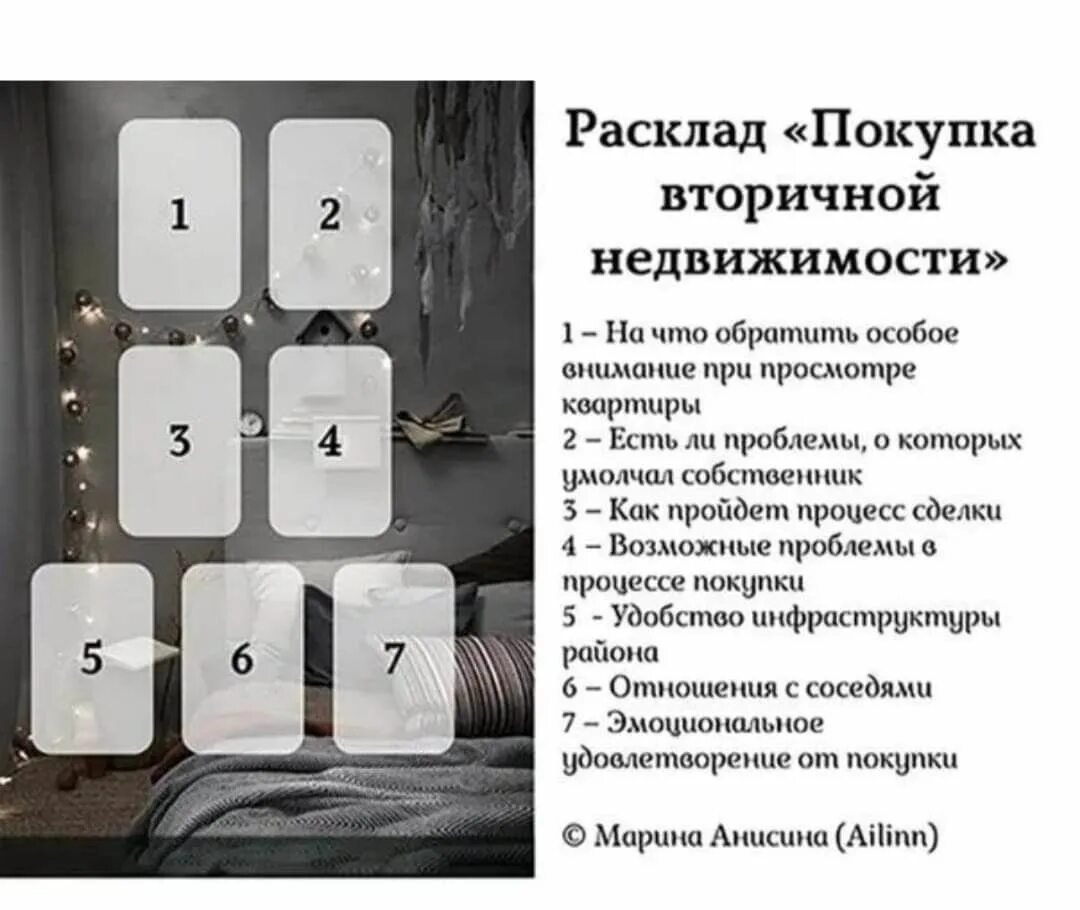 1

2

3

4

5

6

7

Расклад «Покупка вторичной недвижимости»

1 – На что обратить особое внимание при просмотре квартиры
2 – Есть ли проблемы, о которых умолчал собственник
3 – Как пройдет процесс сделки
4 – Возможные проблемы в процессе покупки
5 - Удобство инфраструктуры района
6 – Отношения с соседями
7 – Эмоциональное удовлетворение от покупки

© Марина Анисина (Ailinn)